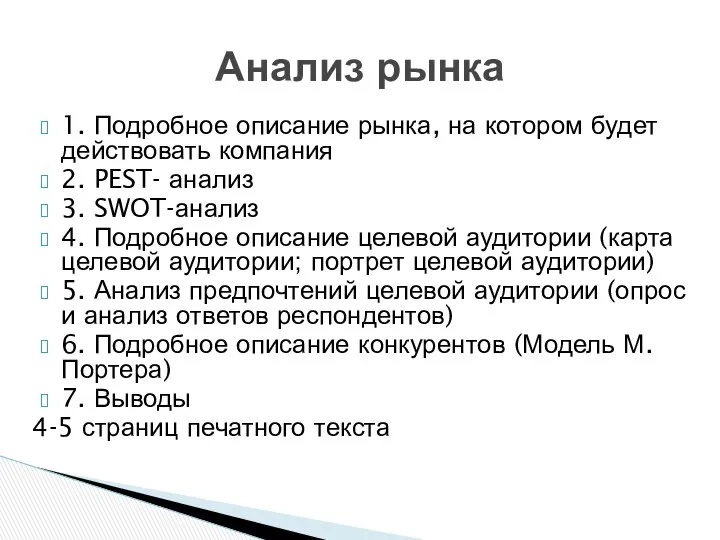 Анализ рынка

1. Подробное описание рынка, на котором будет действовать компания
2. PEST- анализ
3. SWOT-анализ
4. Подробное описание целевой аудитории (карта целевой аудитории; портрет целевой аудитории)
5. Анализ предпочтений целевой аудитории (опрос и анализ ответов респондентов)
6. Подробное описание конкурентов (Модель М. Портера)
7. Выводы
4-5 страниц печатного текста